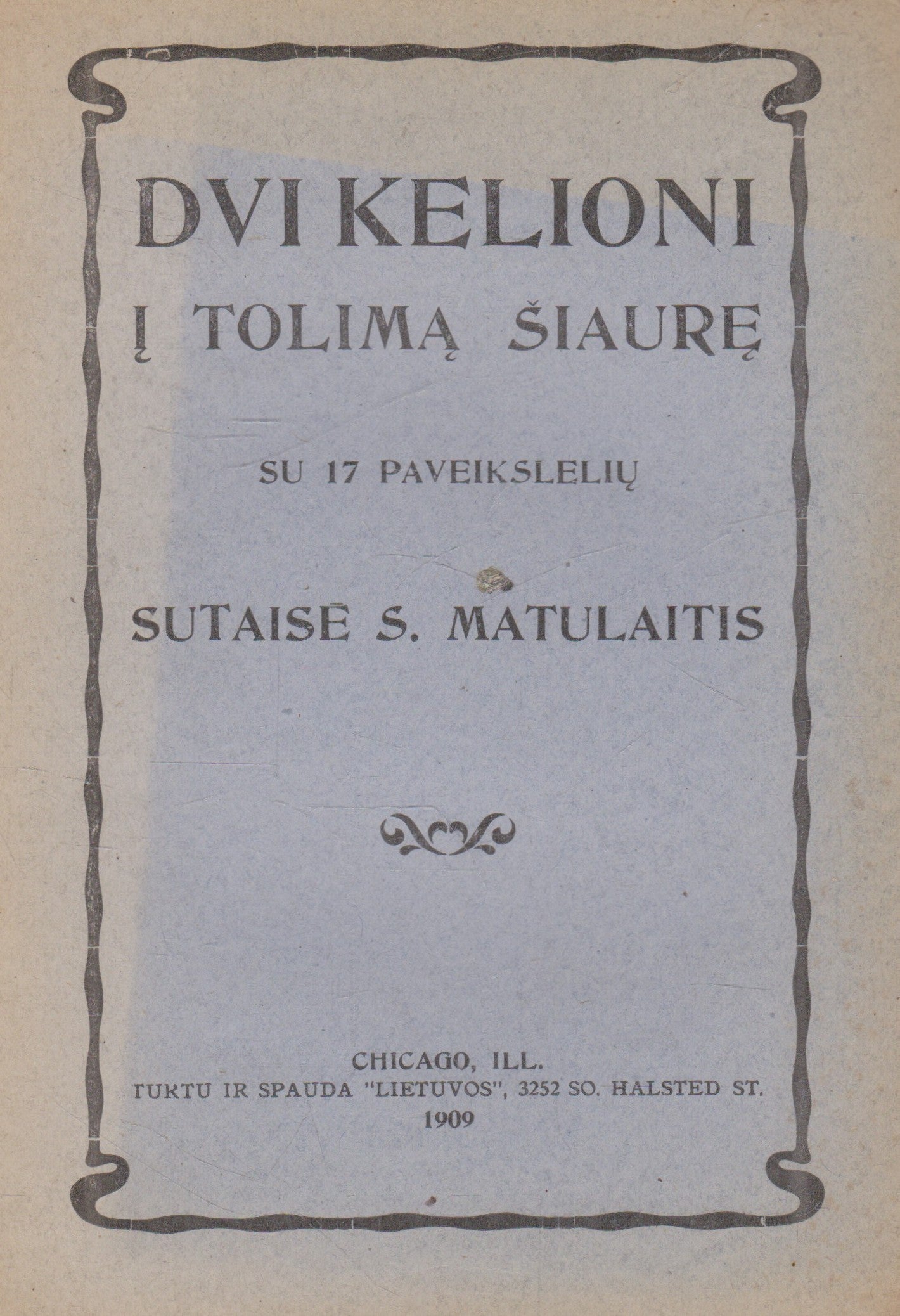 DVI KELIONI
Į TOLIMĄ ŠIAURĘ

SU 17 PAVEIKSLELIŲ

SUTAISĖ S. MATULAITIS

CHICAGO, ILL.
TURTU IR SPAUDA "LIETUVOS", 3252 SO. HALSTED ST.
1909